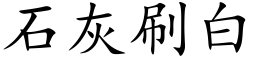 石灰刷白